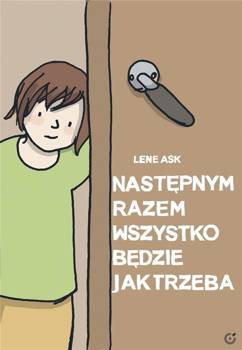 LENE ASK

NASTĘPNYM RAZEM WSZYSTKO BĘDZIE JAK TRZEBA